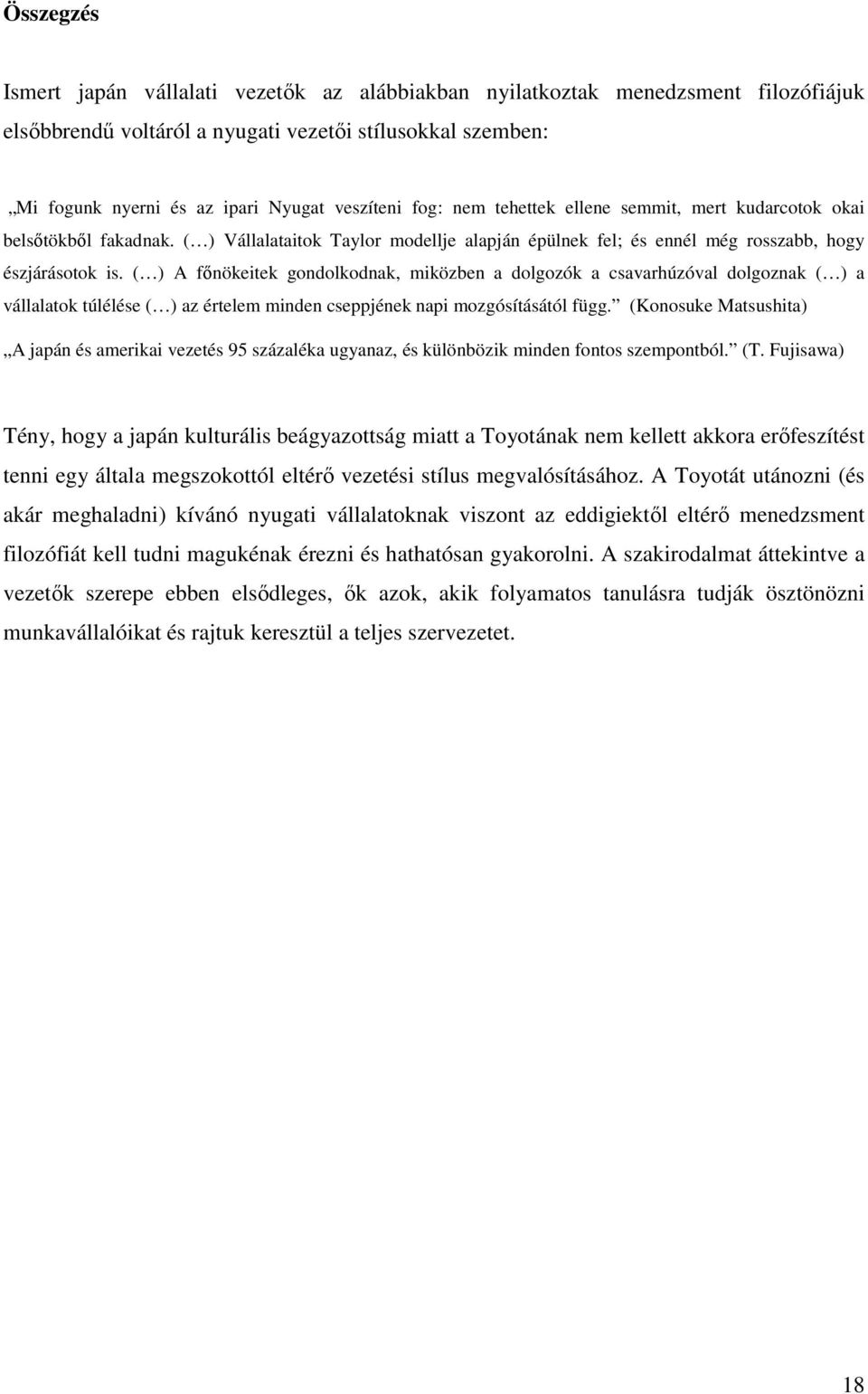 Összegzés

Ismert japán vállalati vezetők az alábbiakban nyilatkoztak menedzsment filozófiájuk elsőbbrendű voltáról a nyugati vezetői stílusokkal szemben:

„Mi fogunk nyerni és az ipari Nyugat veszíteni fog: nem tehettek ellene semmit, mert kudarcotok okai belsőtökből fakadnak. (…) Vállalataitok Taylor modellje alapján épülnek fel; és ennél még rosszabb, hogy észjárásotok is. (…) A főnökeitek gondolkodnak, miközben a dolgozók a csavarhúzóval dolgoznak (…) a vállalatok túlélése (…) az értelem minden cseppjének napi mozgósításától függ.” (Konosuke Matsushita)

„A japán és amerikai vezetés 95 százaléka ugyanaz, és különbözik minden fontos szempontból.” (T. Fujisawa)

Tény, hogy a japán kulturális beágyazottság miatt a Toyotának nem kellett akkora erőfeszítést tenni egy általa megszokottól eltérő vezetési stílus megvalósításához. A Toyotát utánozni (és akár meghaladni) kívánó nyugati vállalatoknak viszont az eddigiektől eltérő menedzsment filozófiát kell tudni magukénak érezni és hathatósan gyakorolni. A szakirodalmat áttekintve a vezetők szerepe ebben elsődleges, ők azok, akik folyamatos tanulásra tudják ösztönözni munkavállalóikat és rajtuk keresztül a teljes szervezetet.

18